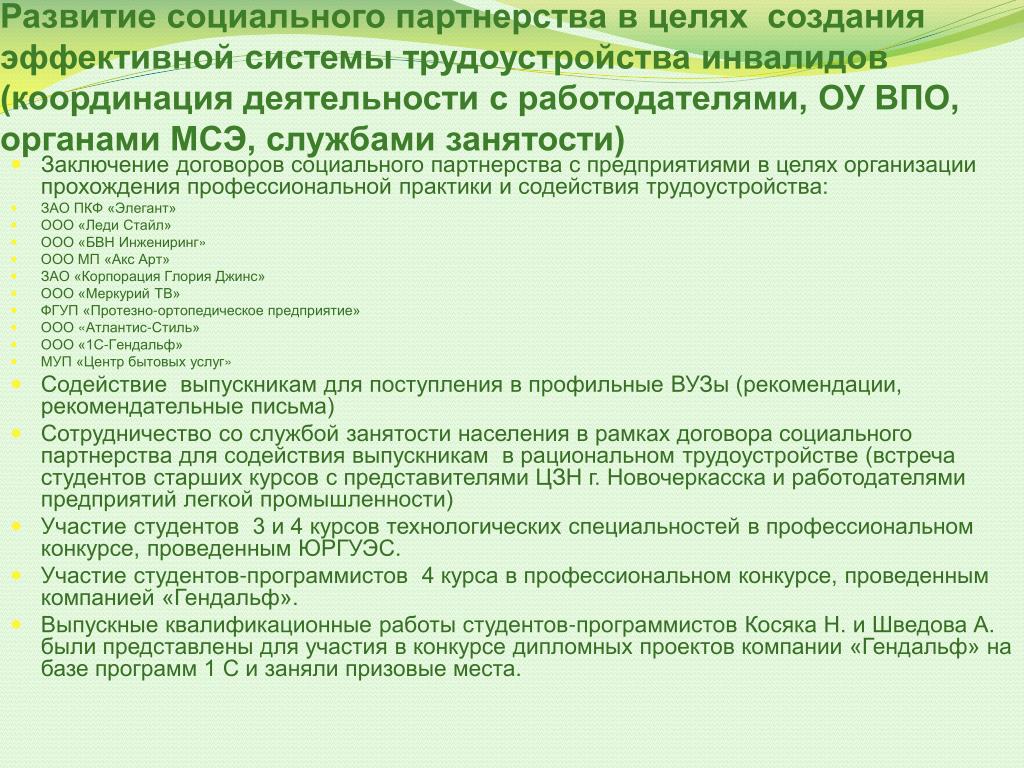 Развитие социального партнерства в целях создания эффективной системы трудоустройства инвалидов (координация деятельности с работодателями, ОУ ВПО, органами МСЭ, службами занятости)

Заключение договоров социального партнерства с предприятиями в целях организации прохождения профессиональной практики и содействия трудоустройства:
ЗАО ПКФ «Элегант»
ООО «Леди Стайл»
ООО «БВН Инжениринг»
ООО МП «Акс Арт»
ЗАО «Корпорация Глория Джинс»
ООО «Меркурий ТВ»
ФГУП «Протезно-ортопедическое предприятие»
ООО «Атлантис-Стиль»
ООО «1С-Гендальф»
МУП «Центр бытовых услуг»
Содействие выпускникам для поступления в профильные ВУЗы (рекомендации, рекомендательные письма)
Сотрудничество со службой занятости населения в рамках договора социального партнерства для содействия выпускникам в рациональном трудоустройстве (встреча студентов старших курсов с представителями ЦЗН г. Новочеркасска и работодателями предприятий легкой промышленности)
Участие студентов 3 и 4 курсов технологических специальностей в профессиональном конкурсе, проведенным ЮРГУЭС.
Участие студентов-программистов 4 курса в профессиональном конкурсе, проведенным компанией «Гендальф».
Выпускные квалификационные работы студентов-программистов Косяка Н. и Шведова А. были представлены для участия в конкурсе дипломных проектов компании «Гендальф» на базе программ 1 С и заняли призовые места.